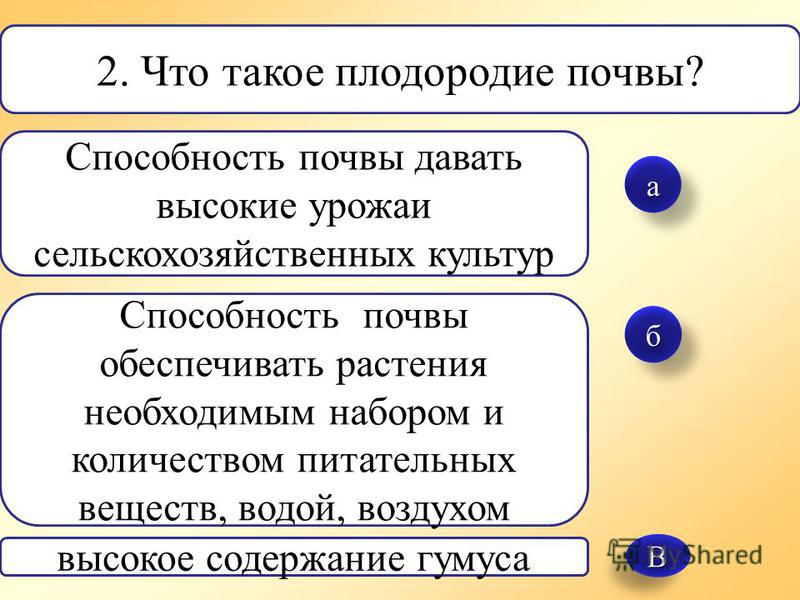 2. Что такое плодородие почвы?

Способность почвы давать высокие урожаи сельскохозяйственных культур

а

Способность почвы обеспечивать растения необходимым набором и количеством питательных веществ, водой, воздухом

б

высокое содержание гумуса

в

MyShared